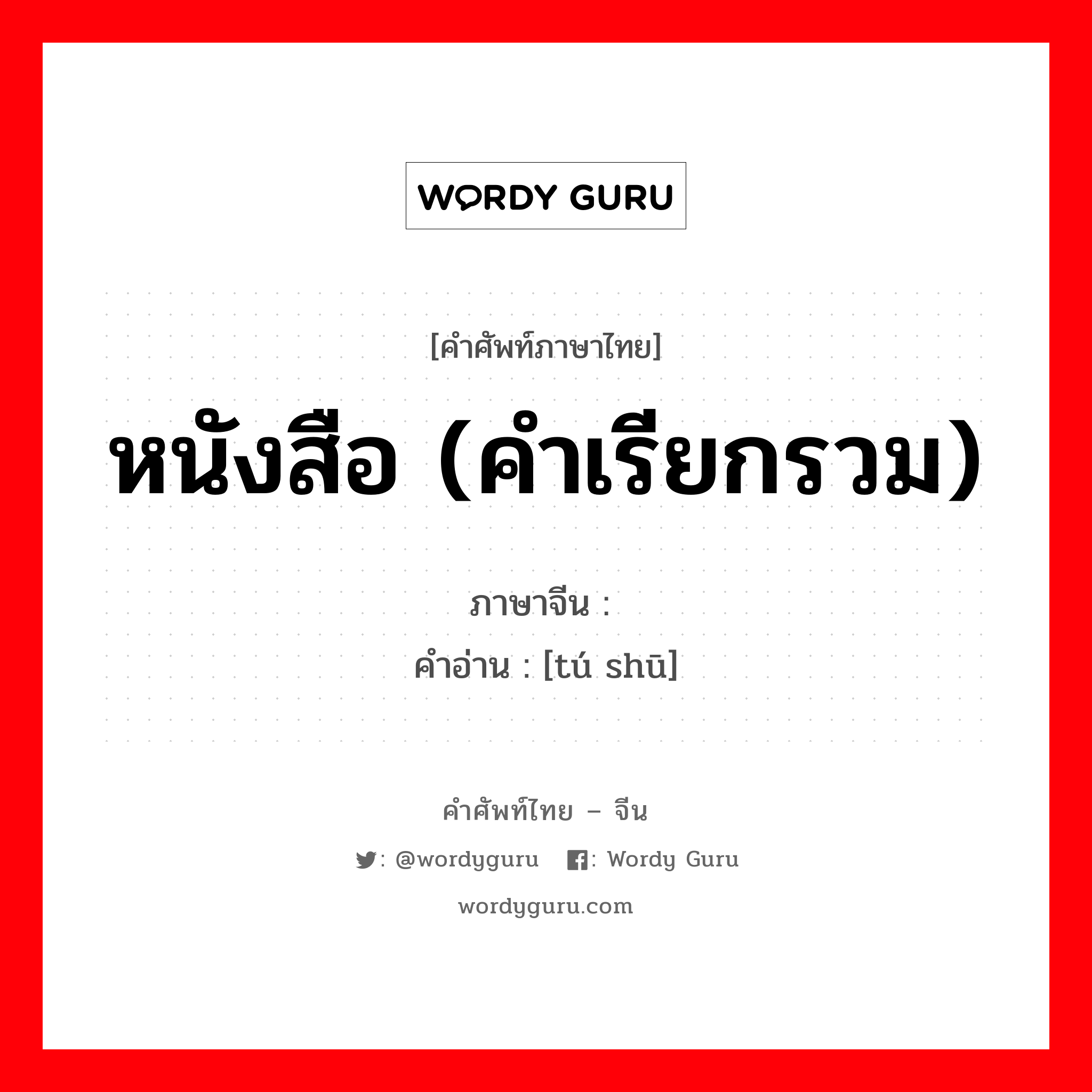 WORDY GURU

[คำศัพท์ภาษาไทย]

หนังสือ (คำเรียกรวม)

ภาษาจีน :

คำอ่าน : [tú shū]

คำศัพท์ไทย – จีน

: @wordyguru : Wordy Guru

wordyguru.com